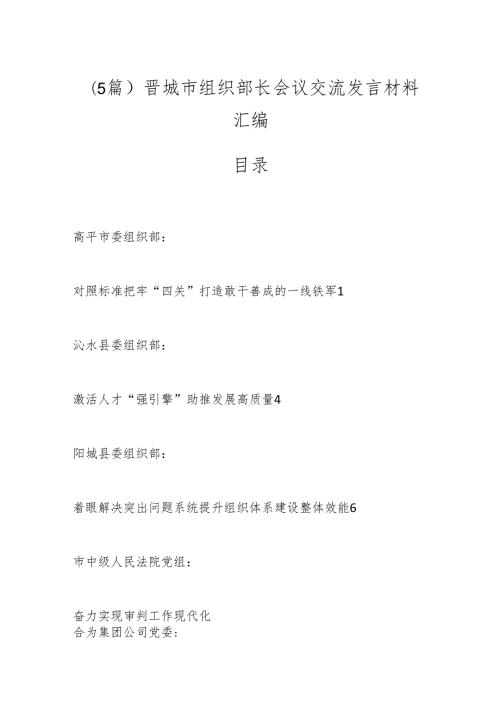 （5篇）晋城市组织部长会议交流发言材料汇编

目录

高平市委组织部：

对照标准把牢“四关”打造敢干善成的一线铁军1

沁水县委组织部：

激活人才“强引擎”助推发展高质量4

阳城县委组织部：

着眼解决突出问题系统提升组织体系建设整体效能6

市中级人民法院党组：

奋力实现审判工作现代化
合为集团公司党委：